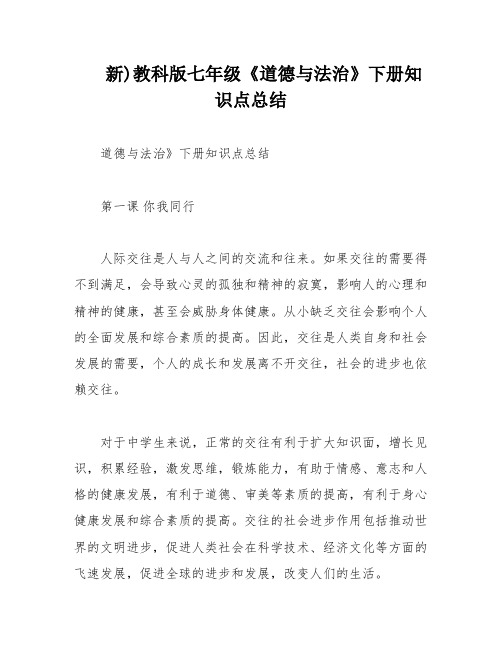 新)教科版七年级《道德与法治》下册知识点总结

道德与法治》下册知识点总结

第一课 你我同行

人际交往是人与人之间的交流和往来。如果交往的需要得不到满足，会导致心灵的孤独和精神的寂寞，影响人的心理和精神的健康，甚至会威胁身体健康。从小缺乏交往会影响个人的全面发展和综合素质的提高。因此，交往是人类自身和社会发展的需要，个人的成长和发展离不开交往，社会的进步也依赖交往。

对于中学生来说，正常的交往有利于扩大知识面，增长见识，积累经验，激发思维，锻炼能力，有助于情感、意志和人格的健康发展，有利于道德、审美等素质的提高，有利于身心健康发展和综合素质的提高。交往的社会进步作用包括推动世界的文明进步，促进人类社会在科学技术、经济文化等方面的飞速发展，促进全球的进步和发展，改变人们的生活。